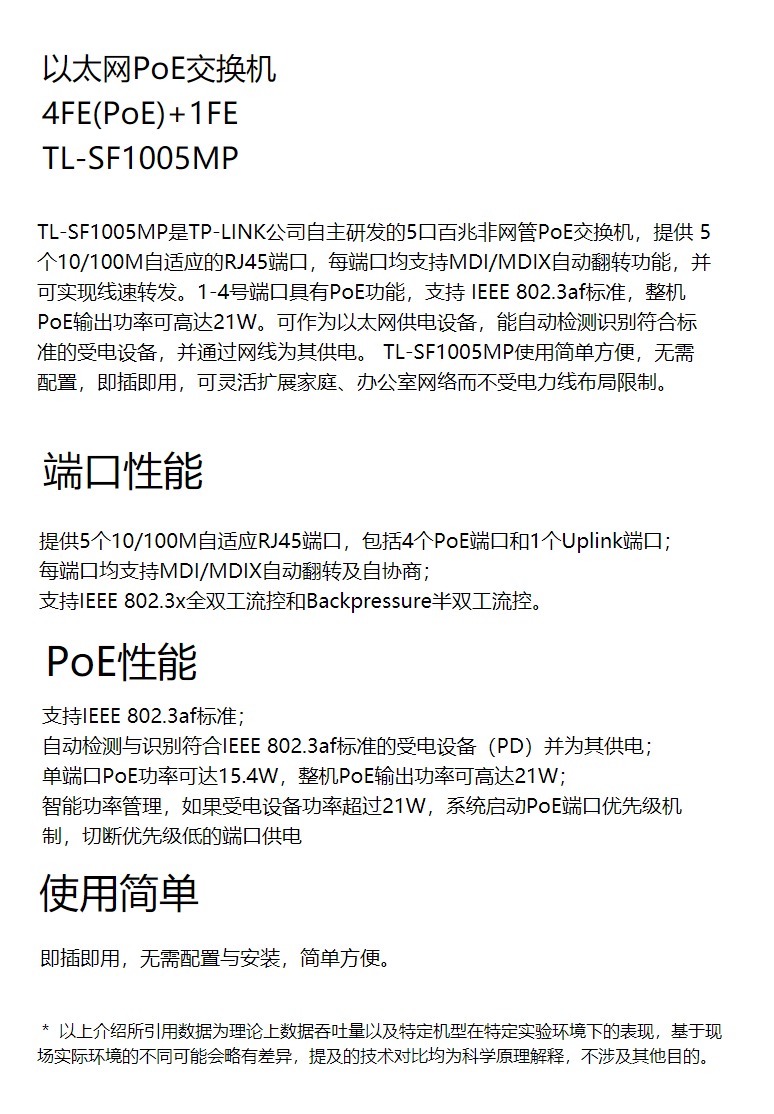 以太网PoE交换机
4FE(PoE)+1FE
TL-SF1005MP

TL-SF1005MP是TP-LINK公司自主研发的5口百兆非网管PoE交换机，提供 5个10/100M自适应的RJ45端口，每端口均支持MDI/MDIX自动翻转功能，并可实现线速转发。1-4号端口具有PoE功能，支持 IEEE 802.3af标准，整机PoE输出功率可高达21W。可作为以太网供电设备，能自动检测识别符合标准的受电设备，并通过网线为其供电。 TL-SF1005MP使用简单方便，无需配置，即插即用，可灵活扩展家庭、办公室网络而不受电力线布局限制。

端口性能

提供5个10/100M自适应RJ45端口，包括4个PoE端口和1个Uplink端口；
每端口均支持MDI/MDIX自动翻转及自协商；
支持IEEE 802.3x全双工流控和Backpressure半双工流控。

PoE性能

支持IEEE 802.3af标准；
自动检测与识别符合IEEE 802.3af标准的受电设备（PD）并为其供电；
单端口PoE功率可达15.4W，整机PoE输出功率可高达21W；
智能功率管理，如果受电设备功率超过21W，系统启动PoE端口优先级机制，切断优先级低的端口供电

使用简单

即插即用，无需配置与安装，简单方便。

* 以上介绍所引用数据为理论上数据吞吐量以及特定机型在特定实验环境下的表现，基于现场实际环境的不同可能会略有差异，提及的技术对比均为科学原理解释，不涉及其他目的。